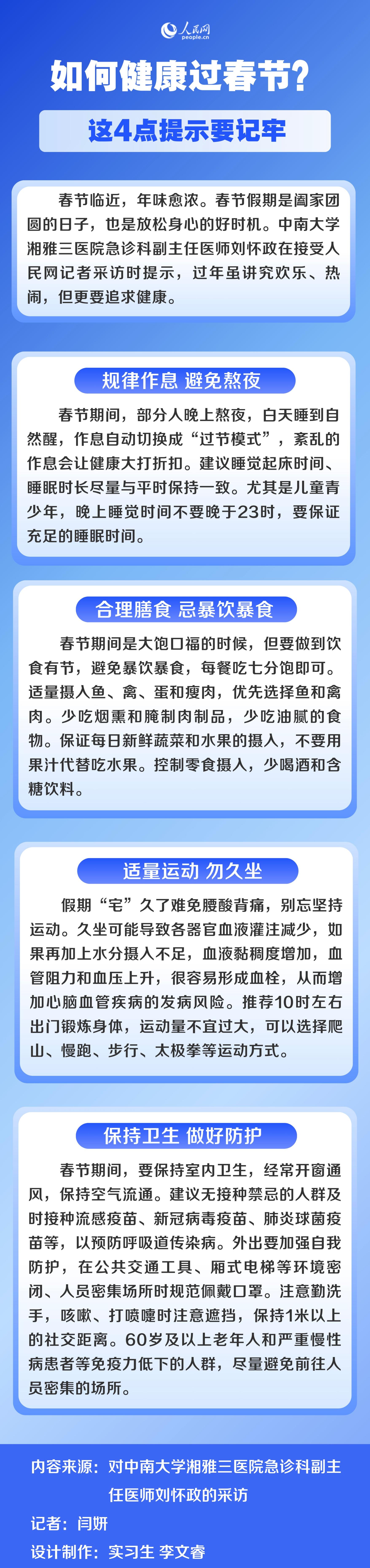 人民网
people.cn

如何健康过春节？

这4点提示要记牢

春节临近，年味愈浓。春节假期是阖家团圆的日子，也是放松身心的好时机。中南大学湘雅三医院急诊科副主任医师刘怀政在接受人民网记者采访时提示，过年虽讲究欢乐、热闹，但更要追求健康。

规律作息 避免熬夜

春节期间，部分人晚上熬夜，白天睡到自然醒，作息自动切换成“过节模式”，紊乱的作息会让健康大打折扣。建议睡觉起床时间、睡眠时长尽量与平时保持一致。尤其是儿童青少年，晚上睡觉时间不要晚于23时，要保证充足的睡眠时间。

合理膳食 忌暴饮暴食

春节期间是大饱口福的时候，但要做到饮食有节，避免暴饮暴食，每餐吃七分饱即可。适量摄入鱼、禽、蛋和瘦肉，优先选择鱼和禽肉。少吃烟熏和腌制肉制品，少吃油腻的食物。保证每日新鲜蔬菜和水果的摄入，不要用果汁代替吃水果。控制零食摄入，少喝酒和含糖饮料。

适量运动 勿久坐

假期“宅”久了难免腰酸背痛，别忘坚持运动。久坐可能导致各器官血液灌注减少，如果再加上水分摄入不足，血液黏稠度增加，血管阻力和血压上升，很容易形成血栓，从而增加心脑血管疾病的发病风险。推荐10时左右出门锻炼身体，运动量不宜过大，可以选择爬山、慢跑、步行、太极拳等运动方式。

保持卫生 做好防护

春节期间，要保持室内卫生，经常开窗通风，保持空气流通。建议无接种禁忌的人群及时接种流感疫苗、新冠病毒疫苗、肺炎球菌疫苗等，以预防呼吸道传染病。外出要加强自我防护，在公共交通工具、厢式电梯等环境密闭、人员密集场所时规范佩戴口罩。注意勤洗手，咳嗽、打喷嚏时注意遮挡，保持1米以上的社交距离。60岁及以上老年人和严重慢性病患者等免疫力低下的人群，尽量避免前往人员密集的场所。

内容来源：对中南大学湘雅三医院急诊科副主任医师刘怀政的采访
记者：闫妍
设计制作：实习生 李文睿